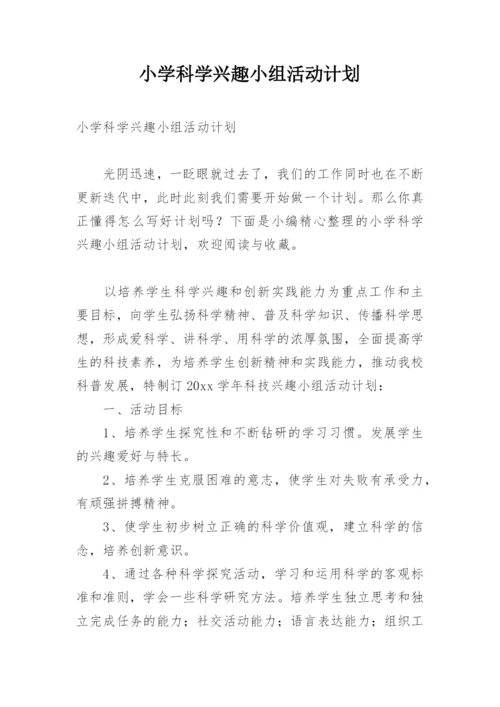 小学科学兴趣小组活动计划

小学科学兴趣小组活动计划

光阴迅速，一眨眼就过去了，我们的工作同时也在不断更新迭代中，此时此刻我们需要开始做一个计划。那么你真正懂得怎么写好计划吗？下面是小编精心整理的小学科学兴趣小组活动计划，欢迎阅读与收藏。

以培养学生科学兴趣和创新实践能力为重点工作和主要目标，向学生弘扬科学精神、普及科学知识、传播科学思想，形成爱科学、讲科学、用科学的浓厚氛围，全面提高学生的科技素养，为培养学生创新精神和实践能力，推动我校科普发展，特制订20xx学年科技兴趣小组活动计划：

一、活动目标

1、培养学生探究性和不断钻研的学习习惯。发展学生的兴趣爱好与特长。

2、培养学生克服困难的意志，使学生对失败有承受力，有顽强拼搏精神。

3、使学生初步树立正确的科学价值观，建立科学的信念，培养创新意识。

4、通过各种科学探究活动，学习和运用科学的客观标准和准则，学会一些科学研究方法。培养学生独立思考和独立完成任务的能力；社交活动能力；语言表达能力；组织工